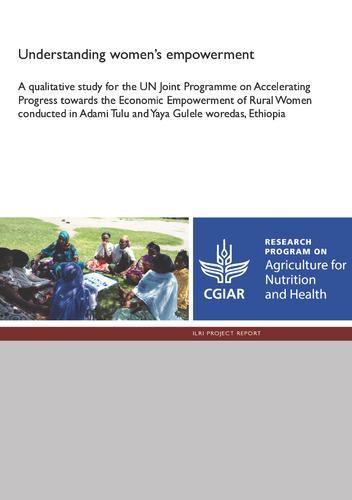 Understanding women's empowerment

A qualitative study for the UN Joint Programme on Accelerating Progress towards the Economic Empowerment of Rural Women conducted in Adami Tulu and Yaya Gulele woredas, Ethiopia

CGIAR

RESEARCH PROGRAM ON
Agriculture for Nutrition and Health

ILRI PROJECT REPORT